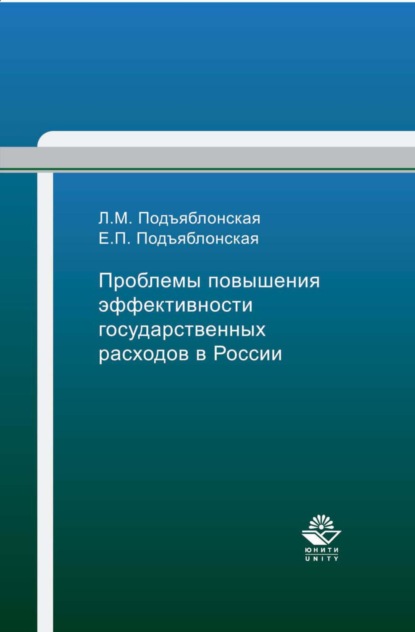 Л.М. Подъяблонская
Е.П. Подъяблонская

Проблемы повышения эффективности государственных расходов в России

ЮНИТИ
UNITY